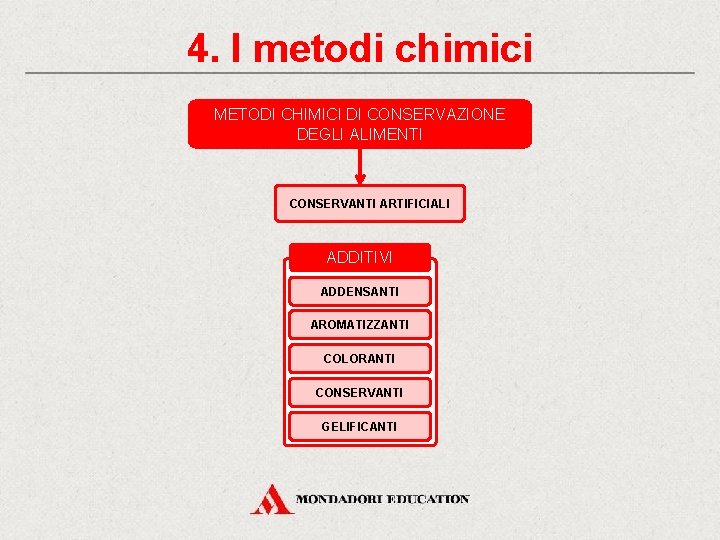 4. I metodi chimici

METODI CHIMICI DI CONSERVAZIONE DEGLI ALIMENTI

CONSERVANTI ARTIFICIALI

ADDITIVI

ADDENSANTI

AROMATIZZANTI

COLORANTI

CONSERVANTI

GELIFICANTI

MONDADORI EDUCATION